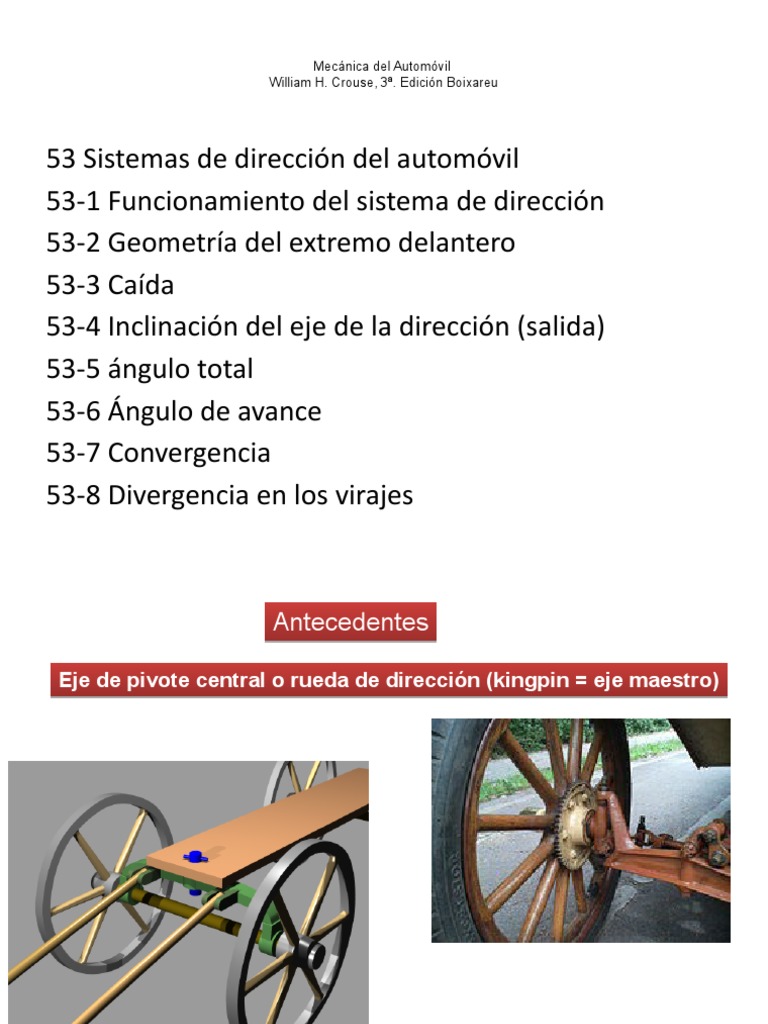 Mecánica del Automóvil
William H. Crouse, 3ª. Edición Boixareu

53 Sistemas de dirección del automóvil
53-1 Funcionamiento del sistema de dirección
53-2 Geometría del extremo delantero
53-3 Caída
53-4 Inclinación del eje de la dirección (salida)
53-5 ángulo total
53-6 Ángulo de avance
53-7 Convergencia
53-8 Divergencia en los virajes

Antecedentes

Eje de pivote central o rueda de dirección (kingpin = eje maestro)